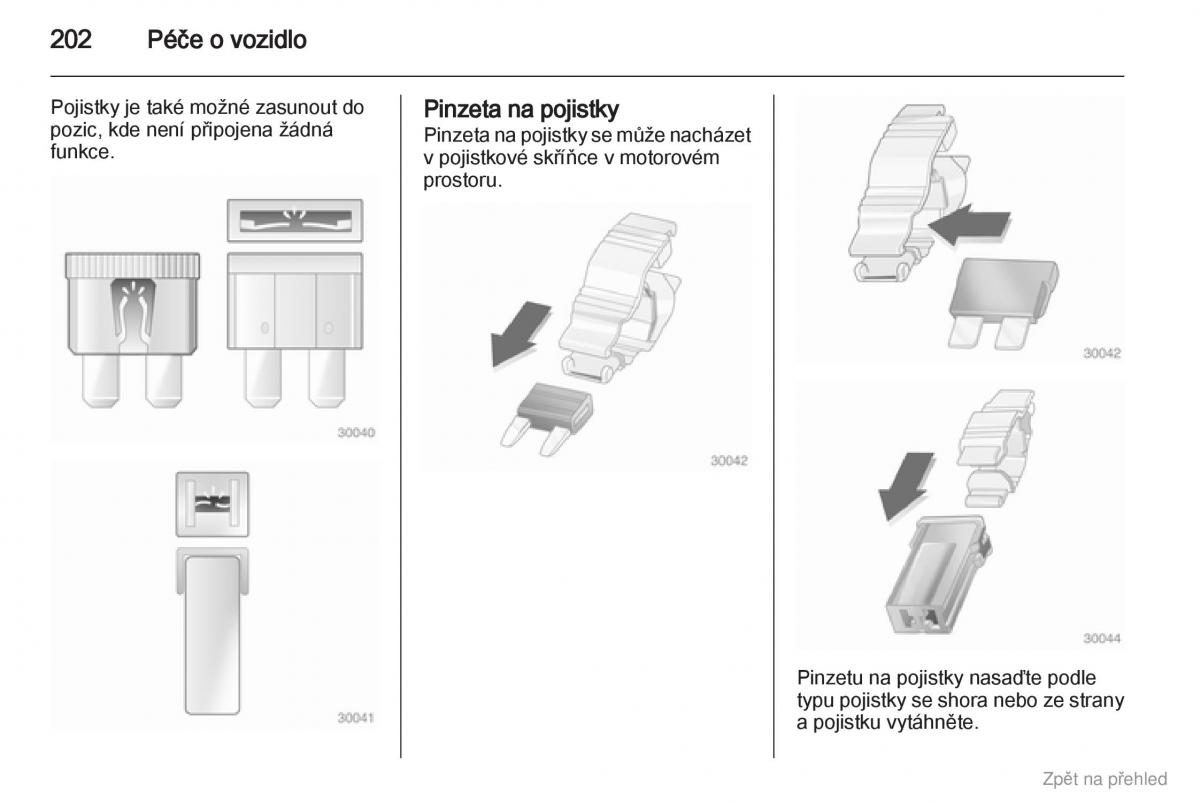 202 Péče o vozidlo

Pojistky je také možné zasunout do pozic, kde není připojena žádná funkce.

30040

30041

Pinzeta na pojistky

Pinzeta na pojistky se může nacházet v pojistkové skříňce v motorovém prostoru.

30042

30042

30044

Pinzetu na pojistky nasaďte podle typu pojistky se shora nebo ze strany a pojistku vytáhněte.

Zpět na přehled